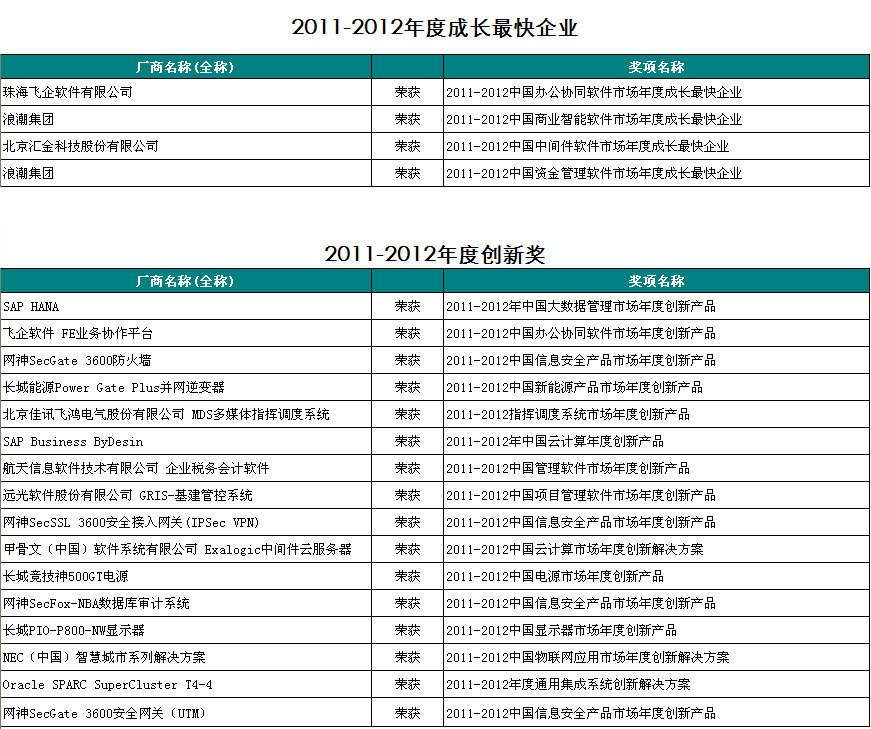 2011-2012年度成长最快企业

| 厂商名称(全称) | | 奖项名称 |
|---|---|---|
| 珠海飞企软件有限公司 | 荣获 | 2011-2012中国办公协同软件市场年度成长最快企业 |
| 浪潮集团 | 荣获 | 2011-2012中国商业智能软件市场年度成长最快企业 |
| 北京汇金科技股份有限公司 | 荣获 | 2011-2012中国中间件软件市场年度成长最快企业 |
| 浪潮集团 | 荣获 | 2011-2012中国资金管理软件市场年度成长最快企业 |

2011-2012年度创新奖

| 厂商名称(全称) | | 奖项名称 |
|---|---|---|
| SAP HANA | 荣获 | 2011-2012年中国大数据管理市场年度创新产品 |
| 飞企软件 FE业务协作平台 | 荣获 | 2011-2012中国办公协同软件市场年度创新产品 |
| 网神SecGate 3600防火墙 | 荣获 | 2011-2012中国信息安全产品市场年度创新产品 |
| 长城能源Power Gate Plus并网逆变器 | 荣获 | 2011-2012中国新能源产品市场年度创新产品 |
| 北京佳讯飞鸿电气股份有限公司 MDS多媒体指挥调度系统 | 荣获 | 2011-2012指挥调度系统市场年度创新产品 |
| SAP Business ByDesin | 荣获 | 2011-2012年中国云计算年度创新产品 |
| 航天信息软件技术有限公司 企业税务会计软件 | 荣获 | 2011-2012中国管理软件市场年度创新产品 |
| 远光软件股份有限公司 GRIS-基建管控系统 | 荣获 | 2011-2012中国项目管理软件市场年度创新产品 |
| 网神SecSSL 3600安全接入网关(IPSec VPN) | 荣获 | 2011-2012中国信息安全产品市场年度创新产品 |
| 甲骨文(中国)软件系统有限公司 Exalogic中间件云服务器 | 荣获 | 2011-2012中国云计算市场年度创新解决方案 |
| 长城竞技神500GT电源 | 荣获 | 2011-2012中国电源市场年度创新产品 |
| 网神SecFox-NBA数据库审计系统 | 荣获 | 2011-2012中国信息安全产品市场年度创新产品 |
| 长城PIO-P800-NW显示器 | 荣获 | 2011-2012中国显示器市场年度创新产品 |
| NEC(中国)智慧城市系列解决方案 | 荣获 | 2011-2012中国物联网应用市场年度创新解决方案 |
| Oracle SPARC SuperCluster T4-4 | 荣获 | 2011-2012年度通用集成系统创新解决方案 |
| 网神SecGate 3600安全网关(UTM) | 荣获 | 2011-2012中国信息安全产品市场年度创新产品 |